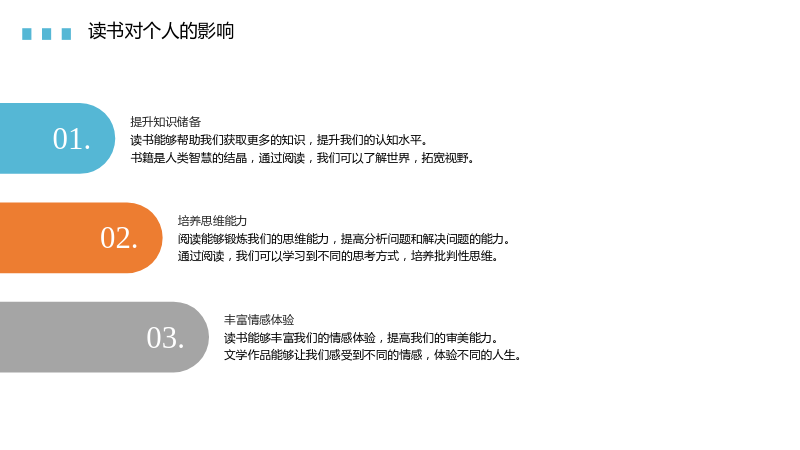 读书对个人的影响

01.

提升知识储备

读书能够帮助我们获取更多的知识，提升我们的认知水平。

书籍是人类智慧的结晶，通过阅读，我们可以了解世界，拓宽视野。

02.

培养思维能力

阅读能够锻炼我们的思维能力，提高分析问题和解决问题的能力。

通过阅读，我们可以学习到不同的思考方式，培养批判性思维。

03.

丰富情感体验

读书能够丰富我们的情感体验，提高我们的审美能力。

文学作品能够让我们感受到不同的情感，体验不同的人生。